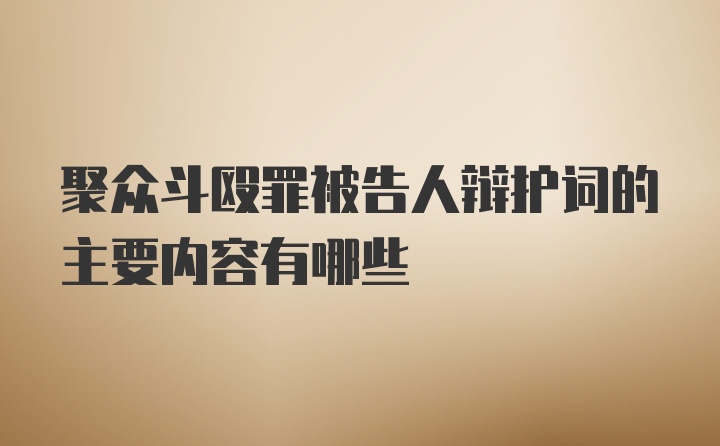 聚众斗殴罪被告人辩护词的主要内容有哪些